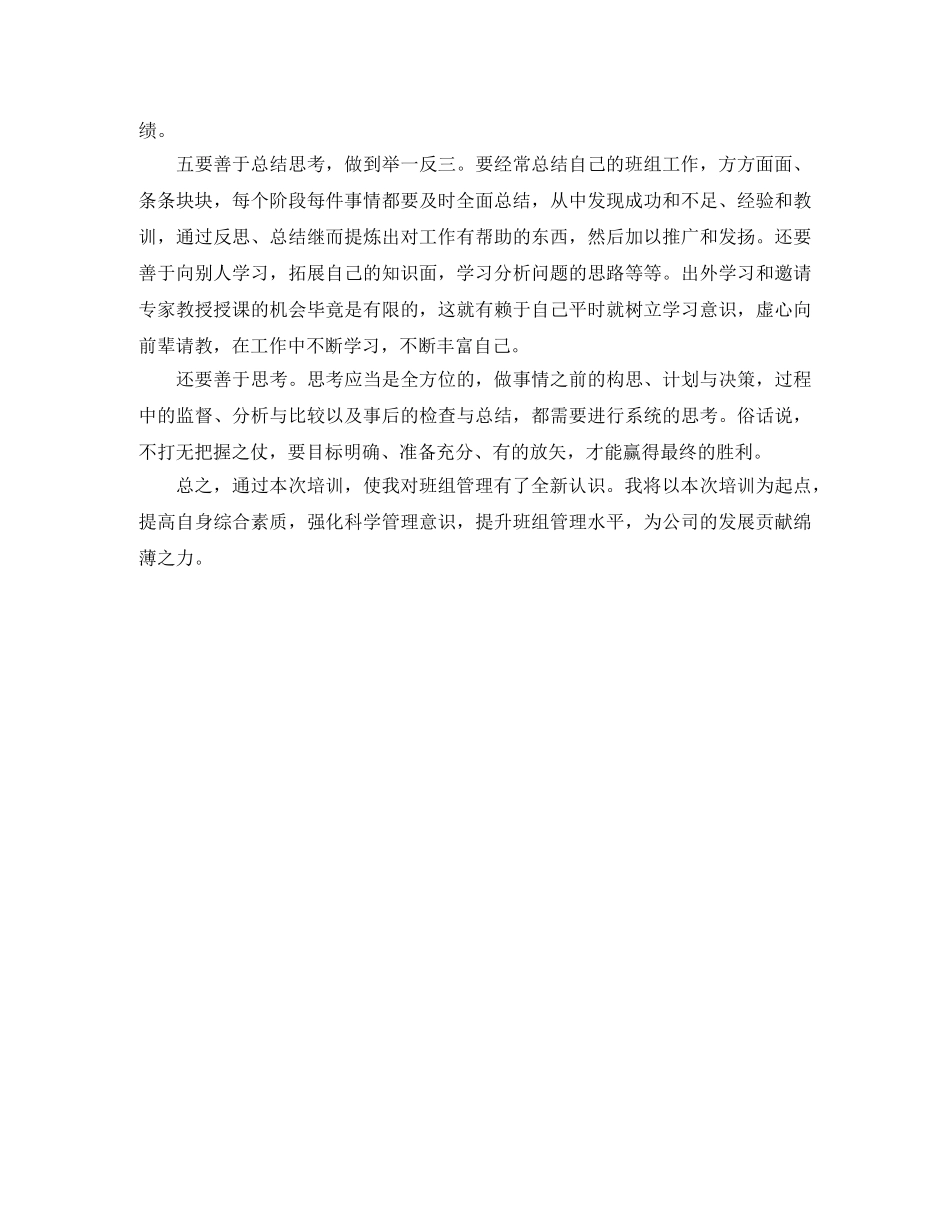 绩。

五要善于总结思考，做到举一反三。要经常总结自己的班组工作，方方面面、条条块块，每个阶段每件事情都要及时全面总结，从中发现成功和不足、经验和教训，通过反思、总结继而提炼出对工作有帮助的东西，然后加以推广和发扬。还要善于向别人学习，拓展自己的知识面，学习分析问题的思路等等。出外学习和邀请专家教授授课的机会毕竟是有限的，这就有赖于自己平时就树立学习意识，虚心向前辈请教，在工作中不断学习，不断丰富自己。

还要善于思考。思考应当是全方位的，做事情之前的构思、计划与决策，过程中的监督、分析与比较以及事后的检查与总结，都需要进行系统的思考。俗话说，不打无把握之仗，要目标明确、准备充分、有的放矢，才能赢得最终的胜利。

总之，通过本次培训，使我对班组管理有了全新认识。我将以本次培训为起点，提高自身综合素质，强化科学管理意识，提升班组管理水平，为公司的发展贡献绵薄之力。